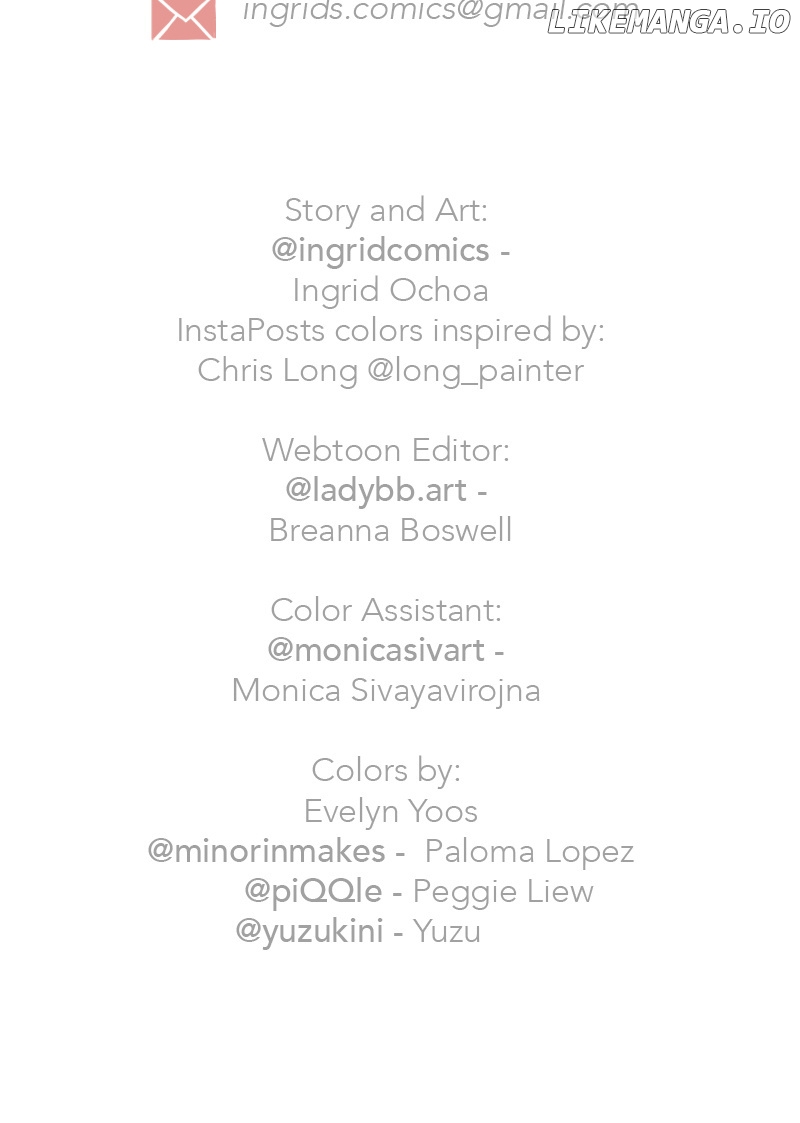 ingrids.comics@gmail.com

Story and Art:
@ingridcomics -
Ingrid Ochoa
InstaPosts colors inspired by:
Chris Long @long_painter

Webtoon Editor:
@ladybb.art -
Breanna Boswell

Color Assistant:
@monicasivart -
Monica Sivayavirojna

Colors by:
Evelyn Yoos
@minorinmakes - Paloma Lopez
@piQQle - Peggie Liew
@yuzukini - Yuzu

LIKEMANGA.IO